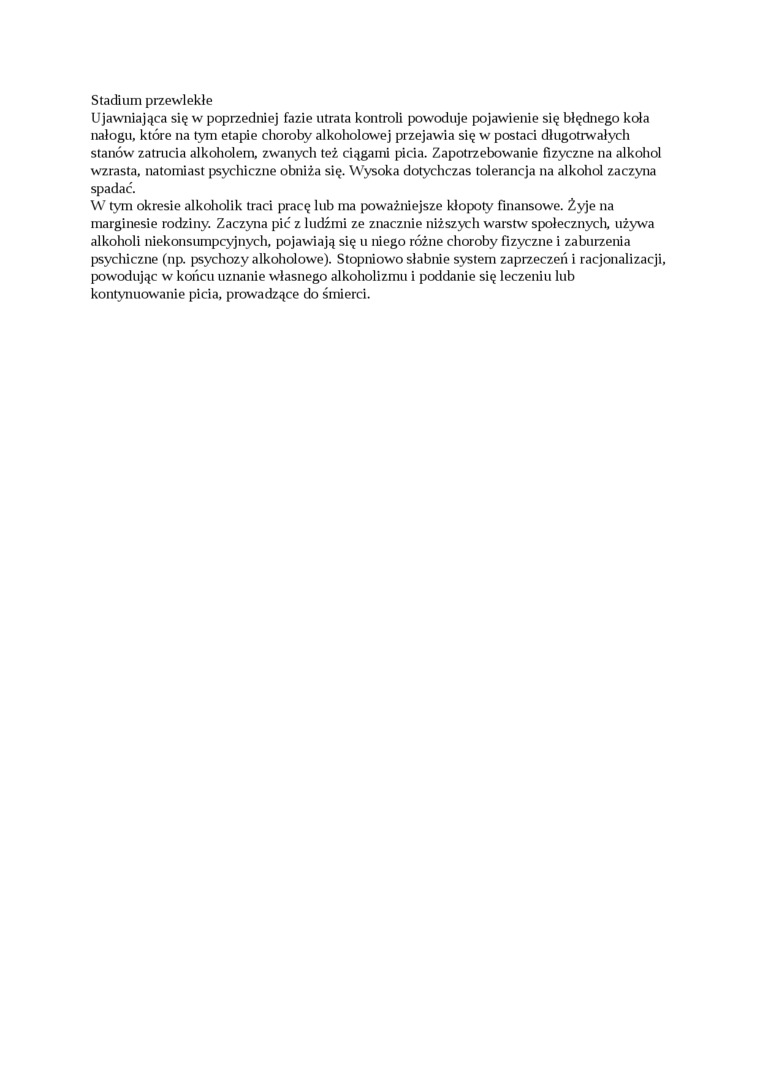 Stadium przewlekłe
Ujawniająca się w poprzedniej fazie utrata kontroli powoduje pojawienie się błędnego koła nałogu, które na tym etapie choroby alkoholowej przejawia się w postaci długotrwałych stanów zatrucia alkoholem, zwanych też ciągami picia. Zapotrzebowanie fizyczne na alkohol wzrasta, natomiast psychiczne obniża się. Wysoka dotychczas tolerancja na alkohol zaczyna spadać.
W tym okresie alkoholik traci pracę lub ma poważniejsze kłopoty finansowe. Żyje na marginesie rodziny. Zaczyna pić z ludźmi ze znacznie niższych warstw społecznych, używa alkoholi niekonsumpcyjnych, pojawiają się u niego różne choroby fizyczne i zaburzenia psychiczne (np. psychozy alkoholowe). Stopniowo słabnie system zaprzeczeń i racjonalizacji, powodując w końcu uznanie własnego alkoholizmu i poddanie się leczeniu lub kontynuowanie picia, prowadzące do śmierci.